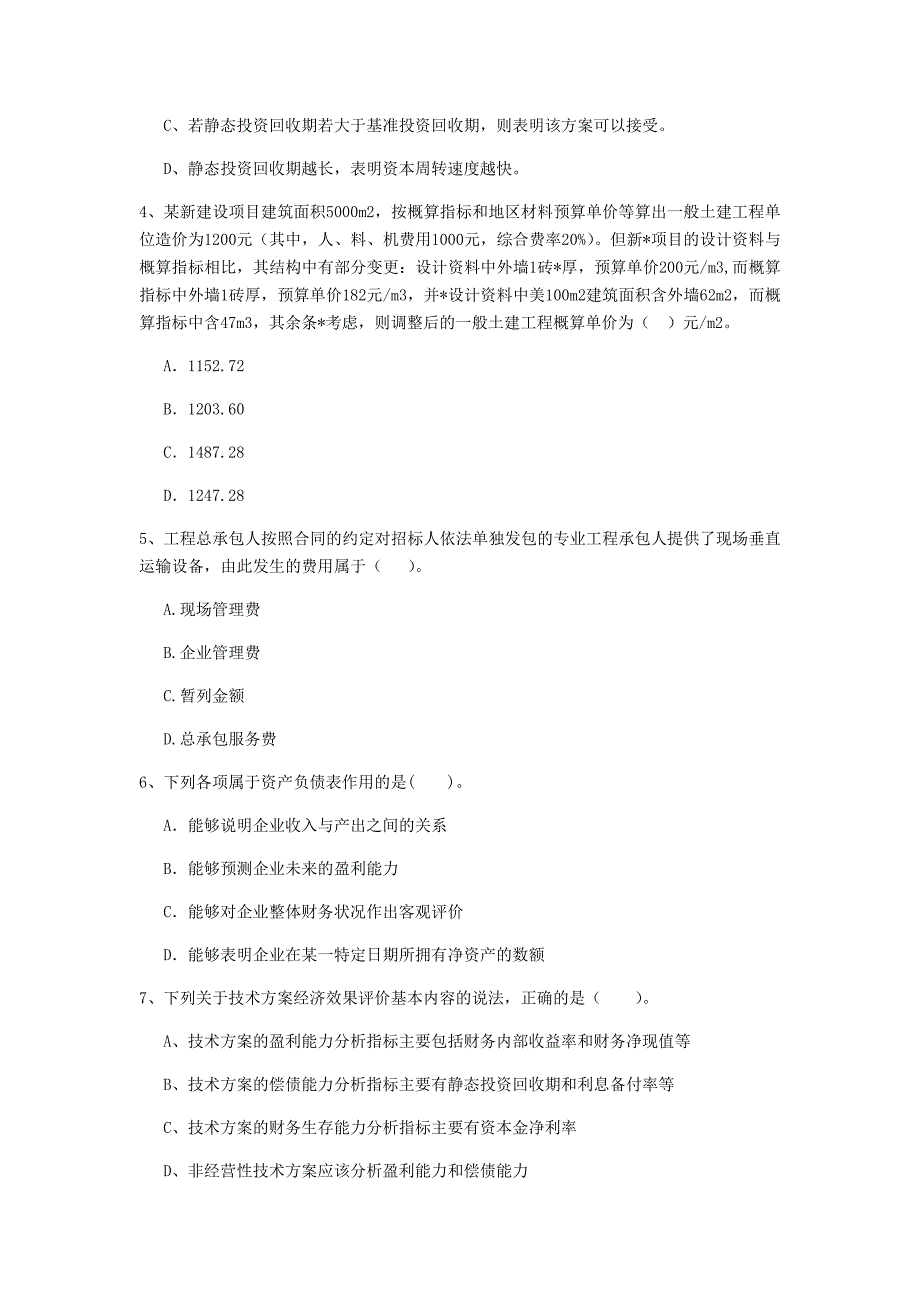 C、若静态投资回收期若大于基准投资回收期，则表明该方案可以接受。

D、静态投资回收期越长，表明资本周转速度越快。

4、某新建设项目建筑面积5000m2，按概算指标和地区材料预算单价等算出一般土建工程单位造价为1200元（其中，人、料、机费用1000元，综合费率20%）。但新*项目的设计资料与概算指标相比，其结构中有部分变更：设计资料中外墙1砖*厚，预算单价200元/m3，而概算指标中外墙1砖厚，预算单价182元/m3，并*设计资料中美100m2建筑面积含外墙62m2，而概算指标中含47m3，其余条*考虑，则调整后的一般土建工程概算单价为（　）元/m2。

A. 1152.72

B. 1203.60

C. 1487.28

D. 1247.28

5、工程总承包人按照合同的约定对招标人依法单独发包的专业工程承包人提供了现场垂直运输设备，由此发生的费用属于（　　）。

A.现场管理费

B.企业管理费

C.暂列金额

D.总承包服务费

6、下列各项属于资产负债表作用的是(　　)。

A. 能够说明企业收入与产出之间的关系

B. 能够预测企业未来的盈利能力

C. 能够对企业整体财务状况作出客观评价

D. 能够表明企业在某一特定日期所拥有净资产的数额

7、下列关于技术方案经济效果评价基本内容的说法，正确的是（　　）。

A、技术方案的盈利能力分析指标主要包括财务内部收益率和财务净现值等

B、技术方案的偿债能力分析指标主要有静态投资回收期和利息备付率等

C、技术方案的财务生存能力分析指标主要有资本金净利率

D、非经营性技术方案应该分析盈利能力和偿债能力